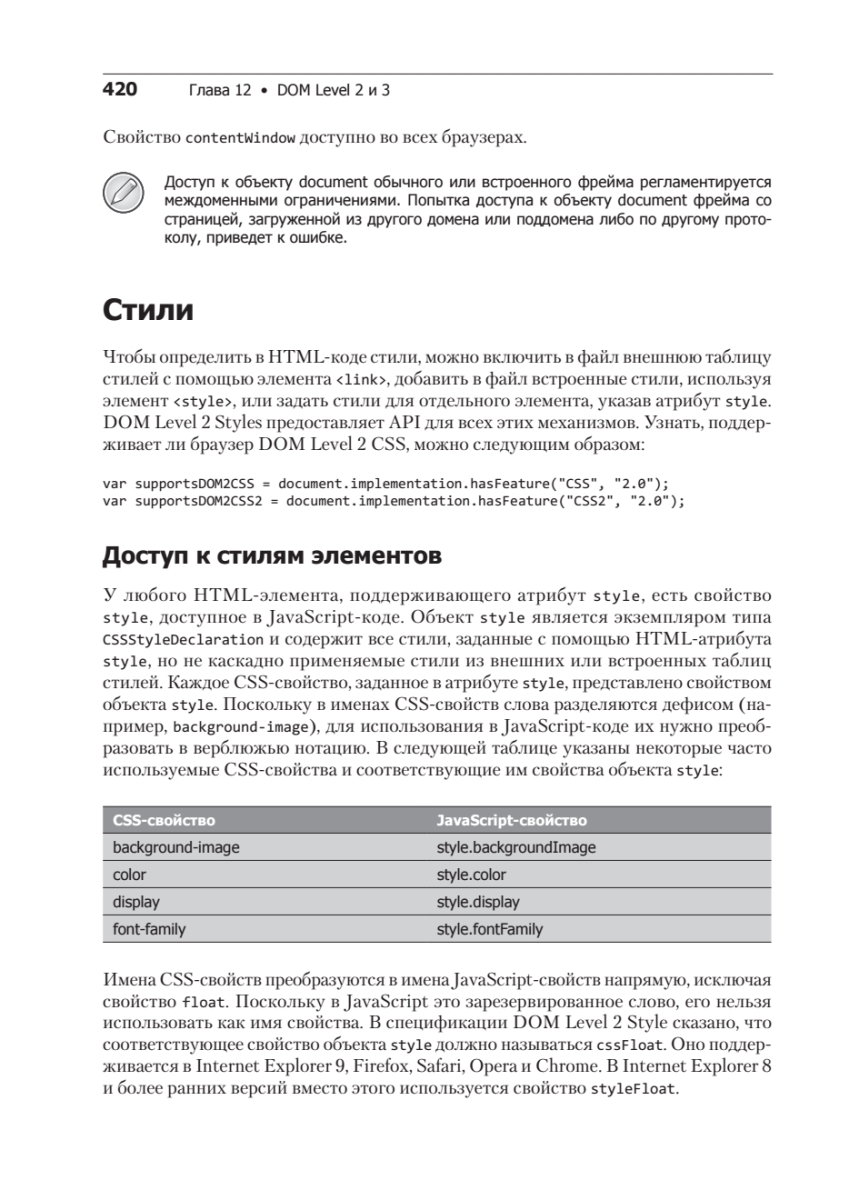 420 Глава 12 • DOM Level 2 и 3

Свойство contentWindow доступно во всех браузерах.

Доступ к объекту document обычного или встроенного фрейма регламентируется междоменными ограничениями. Попытка доступа к объекту document фрейма со страницей, загруженной из другого домена или поддомена либо по другому протоколу, приведет к ошибке.

Стили

Чтобы определить в HTML-коде стили, можно включить в файл внешнюю таблицу стилей с помощью элемента <link>, добавить в файл встроенные стили, используя элемент <style>, или задать стили для отдельного элемента, указав атрибут style. DOM Level 2 Styles предоставляет API для всех этих механизмов. Узнать, поддерживает ли браузер DOM Level 2 CSS, можно следующим образом:

var supportsDOM2CSS = document.implementation.hasFeature("CSS", "2.0");
var supportsDOM2CSS2 = document.implementation.hasFeature("CSS2", "2.0");

Доступ к стилям элементов

У любого HTML-элемента, поддерживающего атрибут style, есть свойство style, доступное в JavaScript-коде. Объект style является экземпляром типа CSSStyleDeclaration и содержит все стили, заданные с помощью HTML-атрибута style, но не каскадно применяемые стили из внешних или встроенных таблиц стилей. Каждое CSS-свойство, заданное в атрибуте style, представлено свойством объекта style. Поскольку в именах CSS-свойств слова разделяются дефисом (например, background-image), для использования в JavaScript-коде их нужно преобразовать в верблюжью нотацию. В следующей таблице указаны некоторые часто используемые CSS-свойства и соответствующие им свойства объекта style:

| CSS-свойство | JavaScript-свойство |
|---|---|
| background-image | style.backgroundImage |
| color | style.color |
| display | style.display |
| font-family | style.fontFamily |

Имена CSS-свойств преобразуются в имена JavaScript-свойств напрямую, исключая свойство float. Поскольку в JavaScript это зарезервированное слово, его нельзя использовать как имя свойства. В спецификации DOM Level 2 Style сказано, что соответствующее свойство объекта style должно называться cssFloat. Оно поддерживается в Internet Explorer 9, Firefox, Safari, Opera и Chrome. В Internet Explorer 8 и более ранних версий вместо этого используется свойство styleFloat.